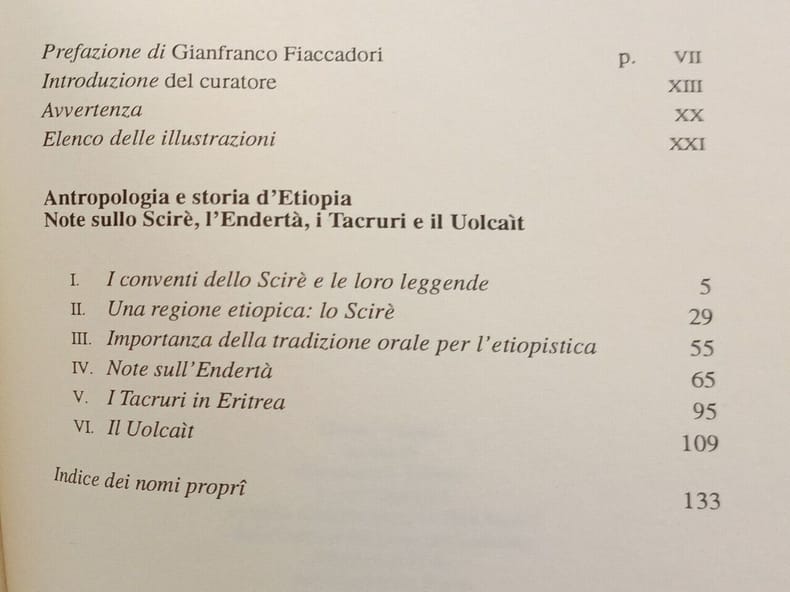 Prefazione di Gianfranco Fiaccadori p. VII
Introduzione del curatore XIII
Avvertenza XX
Elenco delle illustrazioni XXI

Antropologia e storia d'Etiopia
Note sullo Scirè, l'Endertà, i Tacruri e il Uolcaìt

I. I conventi dello Scirè e le loro leggende 5
II. Una regione etiopica: lo Scirè 29
III. Importanza della tradizione orale per l'etiopistica 55
IV. Note sull'Endertà 65
V. I Tacruri in Eritrea 95
VI. Il Uolcaìt 109

Indice dei nomi proprî 133